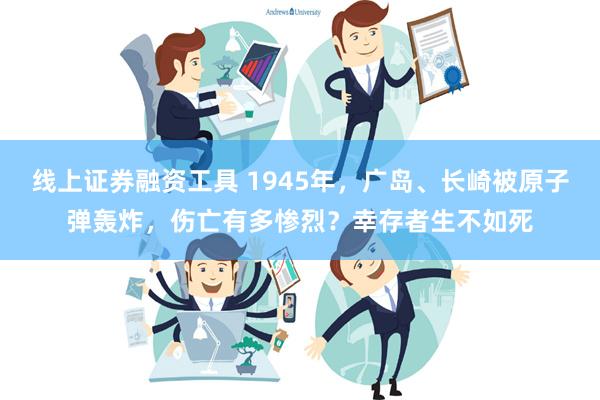 Andrews University

线上证券融资工具 1945年，广岛、长崎被原子弹轰炸，伤亡有多惨烈？幸存者生不如死